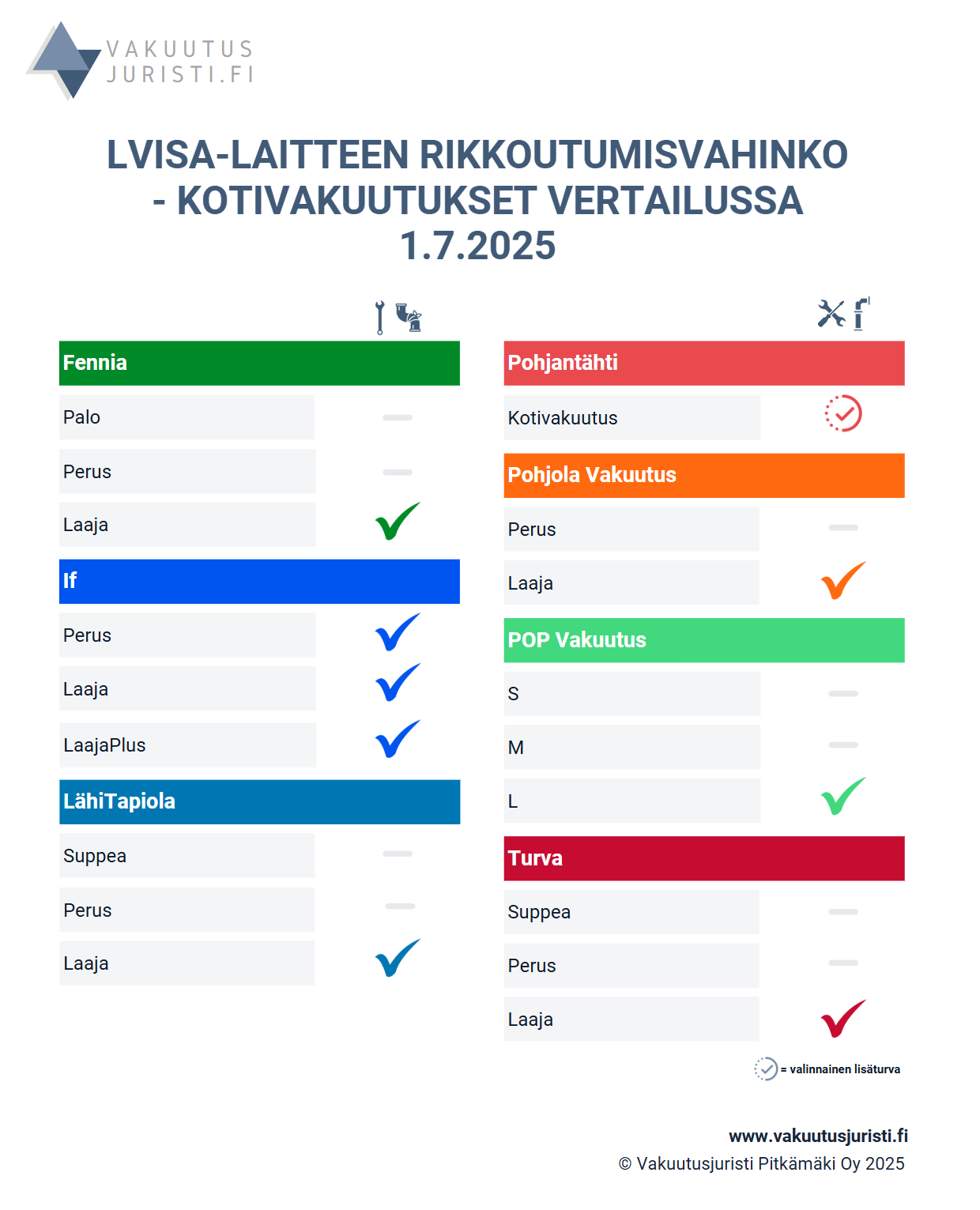 VAKUUTUS JURISTI.FI

LVISA-LAITTEEN RIKKOUTUMISVAHINKO - KOTIVAKUUTUKSET VERTAILUSSA 1.7.2025

Fennia
Palo
Perus
Laaja

If
Perus
Laaja
LaajaPlus

LähiTapiola
Suppea
Perus
Laaja

Pohjantähti
Kotivakuutus

Pohjola Vakuutus
Perus
Laaja

POP Vakuutus
S
M
L

Turva
Suppea
Perus
Laaja

= valinnainen lisäturva

www.vakuutusjuristi.fi
© Vakuutusjuristi Pitkämäki Oy 2025